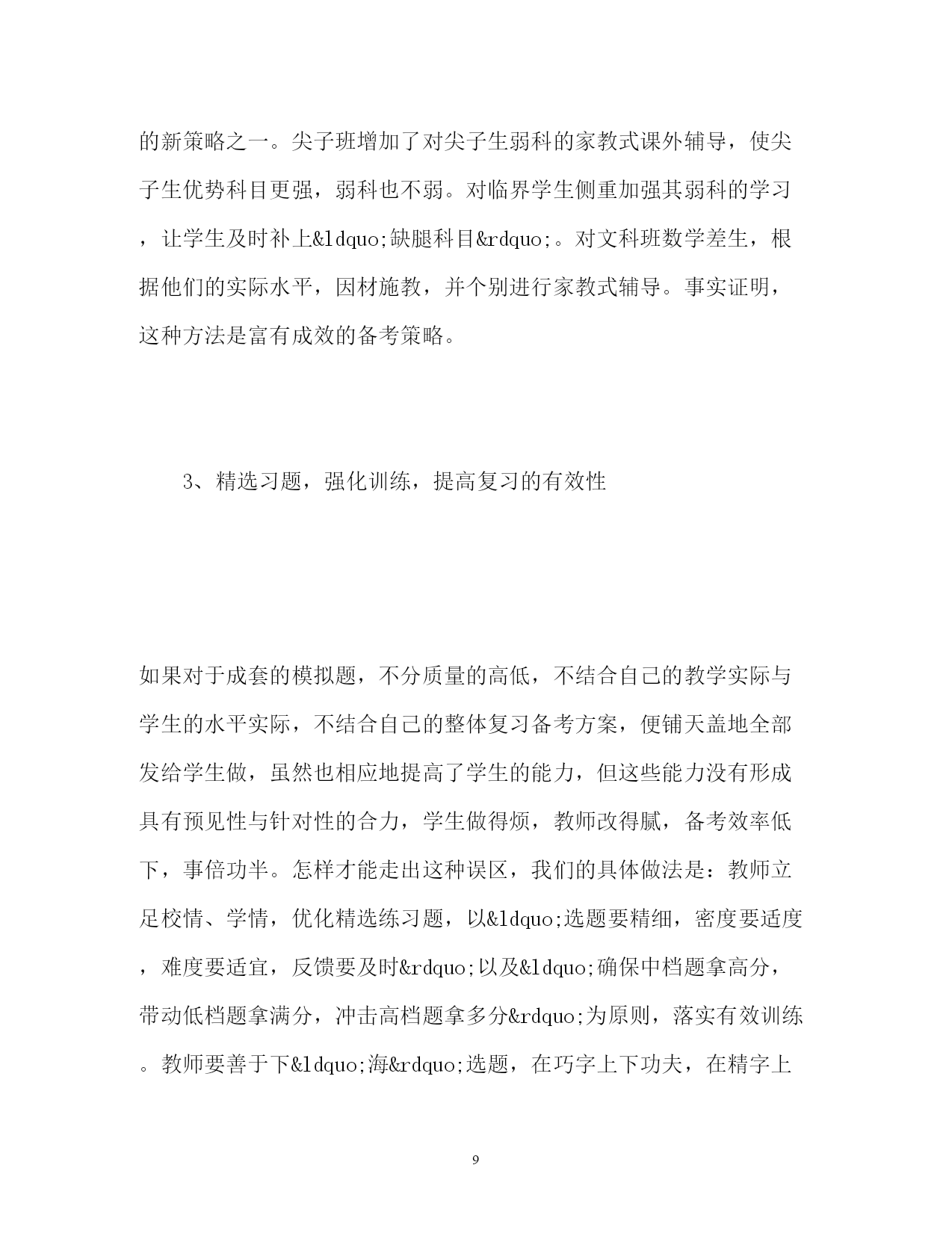 的新策略之一。尖子班增加了对尖子生弱科的家教式课外辅导，使尖子生优势科目更强，弱科也不弱。对临界学生侧重加强其弱科的学习，让学生及时补上&ldquo;缺腿科目&rdquo;。对文科班数学差生，根据他们的实际水平，因材施教，并个别进行家教式辅导。事实证明，这种方法是富有成效的备考策略。

3、精选习题，强化训练，提高复习的有效性

如果对于成套的模拟题，不分质量的高低，不结合自己的教学实际与学生的水平实际，不结合自己的整体复习备考方案，便铺天盖地全部发给学生做，虽然也相应地提高了学生的能力，但这些能力没有形成具有预见性与针对性的合力，学生做得烦，教师改得腻，备考效率低下，事倍功半。怎样才能走出这种误区，我们的具体做法是：教师立足校情、学情，优化精选练习题，以&ldquo;选题要精细，密度要适度，难度要适宜，反馈要及时&rdquo;以及&ldquo;确保中档题拿高分，带动低档题拿满分，冲击高档题拿多分&rdquo;为原则，落实有效训练。教师要善于下&ldquo;海&rdquo;选题，在巧字上下功夫，在精字上

9